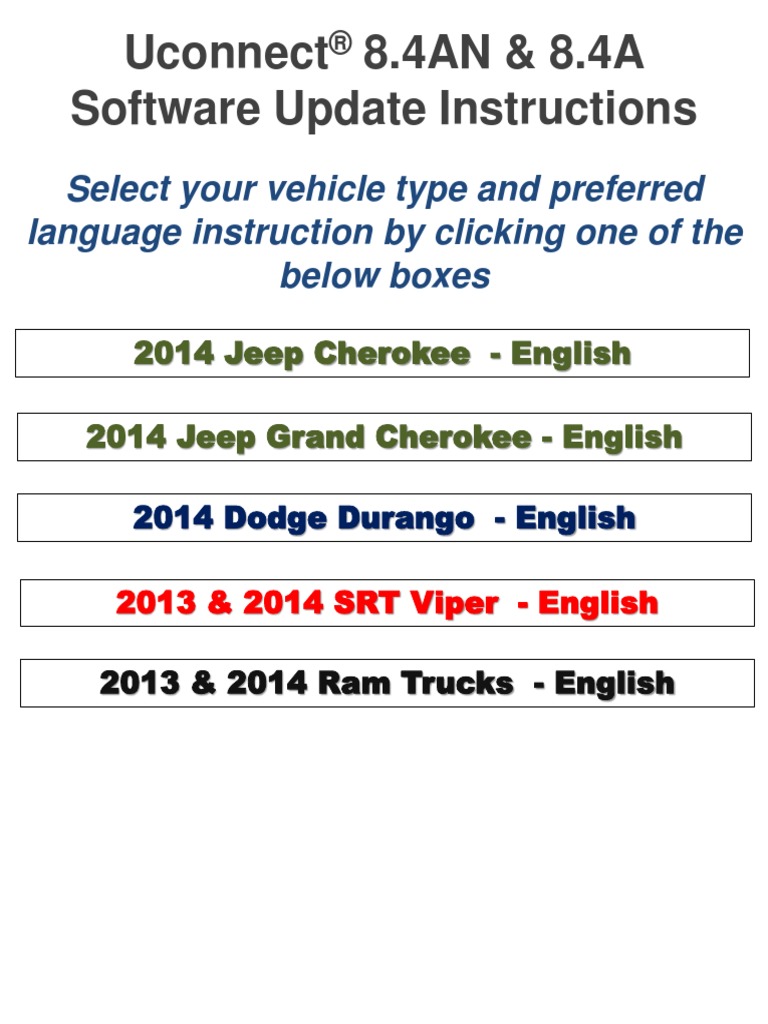 Uconnect® 8.4AN & 8.4A
Software Update Instructions

Select your vehicle type and preferred language instruction by clicking one of the below boxes

2014 Jeep Cherokee - English

2014 Jeep Grand Cherokee - English

2014 Dodge Durango - English

2013 & 2014 SRT Viper - English

2013 & 2014 Ram Trucks - English